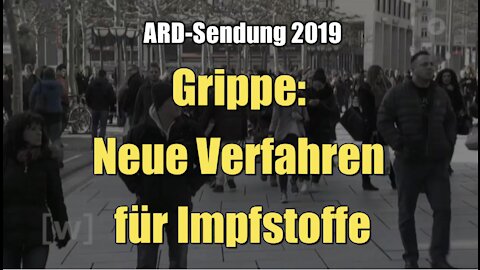 ARD-Sendung 2019

Grippe:
Neue Verfahren
für Impfstoffe

[w]